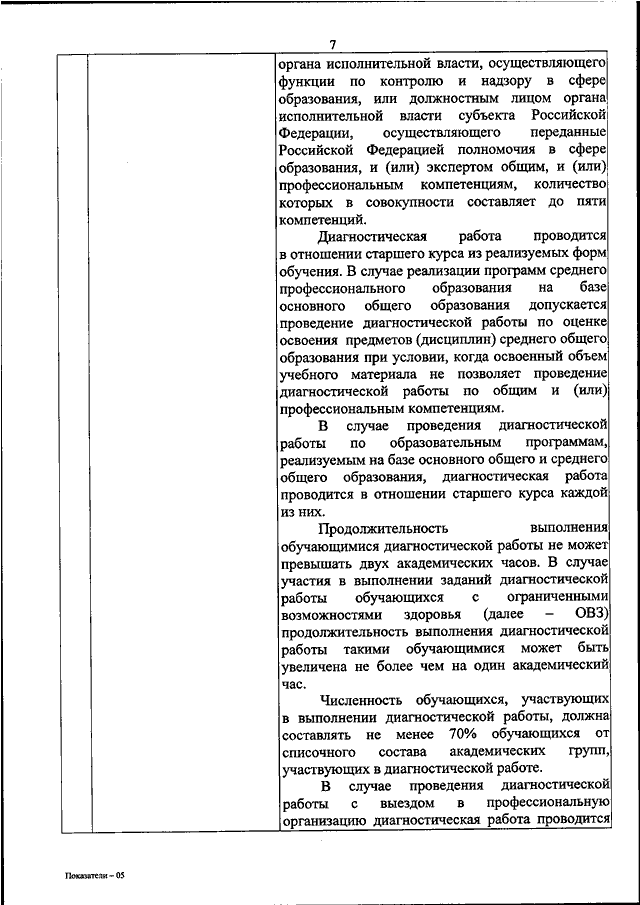 7

органа исполнительной власти, осуществляющего функции по контролю и надзору в сфере образования, или должностным лицом органа исполнительной власти субъекта Российской Федерации, осуществляющего переданные Российской Федерацией полномочия в сфере образования, и (или) экспертом общим, и (или) профессиональным компетенциям, количество которых в совокупности составляет до пяти компетенций.

Диагностическая работа проводится в отношении старшего курса из реализуемых форм обучения. В случае реализации программ среднего профессионального образования на базе основного общего образования допускается проведение диагностической работы по оценке освоения предметов (дисциплин) среднего общего образования при условии, когда освоенный объем учебного материала не позволяет проведение диагностической работы по общим и (или) профессиональным компетенциям.

В случае проведения диагностической работы по образовательным программам, реализуемым на базе основного общего и среднего общего образования, диагностическая работа проводится в отношении старшего курса каждой из них.

Продолжительность выполнения обучающимися диагностической работы не может превышать двух академических часов. В случае участия в выполнении заданий диагностической работы обучающихся с ограниченными возможностями здоровья (далее – ОВЗ) продолжительность выполнения диагностической работы такими обучающимися может быть увеличена не более чем на один академический час.

Численность обучающихся, участвующих в выполнении диагностической работы, должна составлять не менее 70% обучающихся от списочного состава академических групп, участвующих в диагностической работе.

В случае проведения диагностической работы с выездом в профессиональную организацию диагностическая работа проводится

Показатели – 05